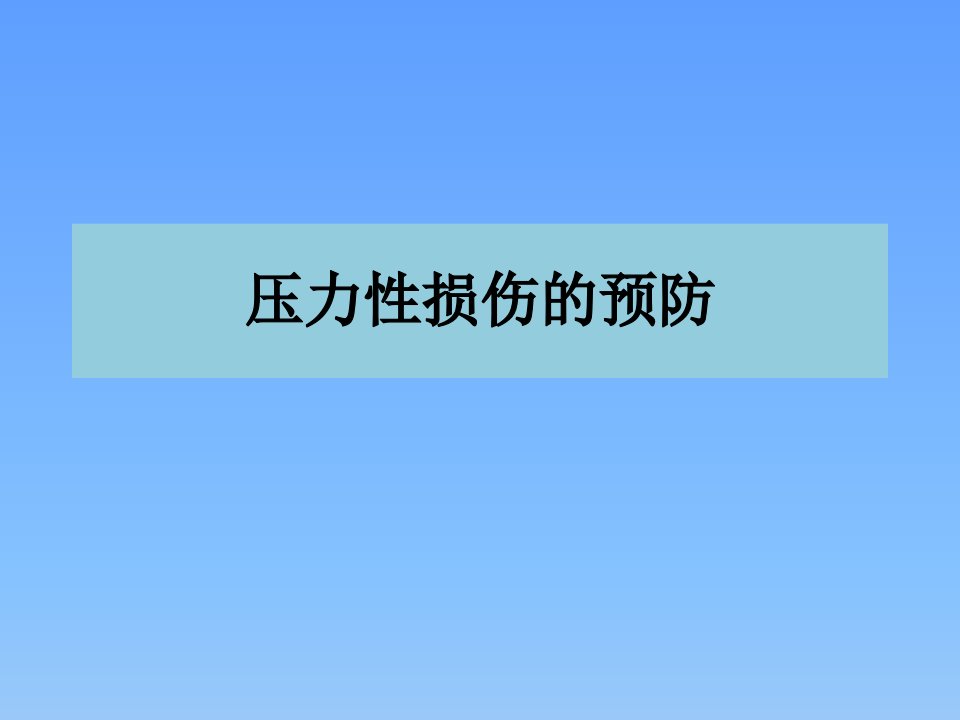 压力性损伤的预防